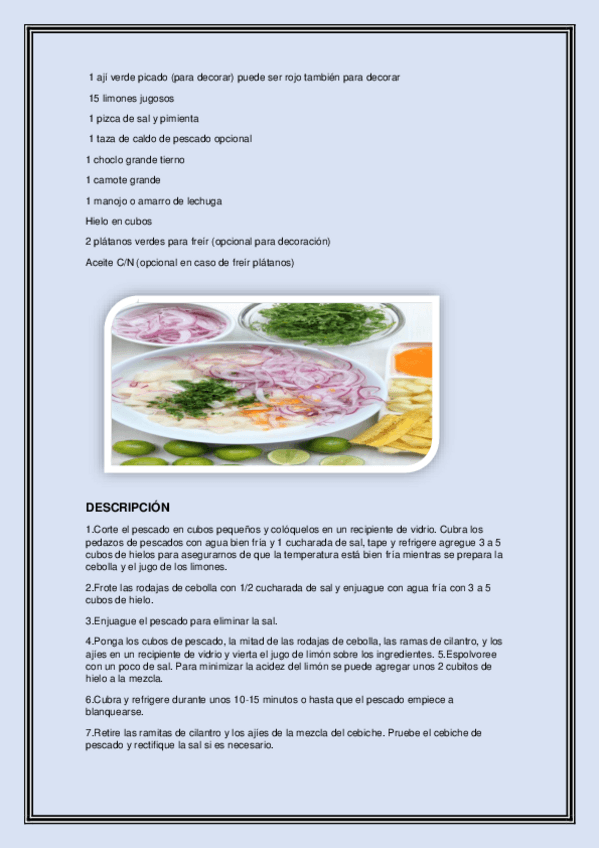 1 ají verde picado (para decorar) puede ser rojo también para decorar

15 limones jugosos

1 pizca de sal y pimienta

1 taza de caldo de pescado opcional

1 choclo grande tierno

1 camote grande

1 manojo o amarro de lechuga

Hielo en cubos

2 plátanos verdes para freír (opcional para decoración)

Aceite C/N (opcional en caso de freír plátanos)

DESCRIPCIÓN

1.Corte el pescado en cubos pequeños y colóquelos en un recipiente de vidrio. Cubra los pedazos de pescados con agua bien fría y 1 cucharada de sal, tape y refrigere agregue 3 a 5 cubos de hielos para asegurarnos de que la temperatura está bien fría mientras se prepara la cebolla y el jugo de los limones.

2.Frote las rodajas de cebolla con 1/2 cucharada de sal y enjuague con agua fría con 3 a 5 cubos de hielo.

3.Enjuague el pescado para eliminar la sal.

4.Ponga los cubos de pescado, la mitad de las rodajas de cebolla, las ramas de cilantro, y los ajíes en un recipiente de vidrio y vierta el jugo de limón sobre los ingredientes. 5.Espolvoree con un poco de sal. Para minimizar la acidez del limón se puede agregar unos 2 cubitos de hielo a la mezcla.

6.Cubra y refrigere durante unos 10-15 minutos o hasta que el pescado empiece a blanquearse.

7.Retire las ramitas de cilantro y los ajíes de la mezcla del cebiche. Pruebe el cebiche de pescado y rectifique la sal si es necesario.